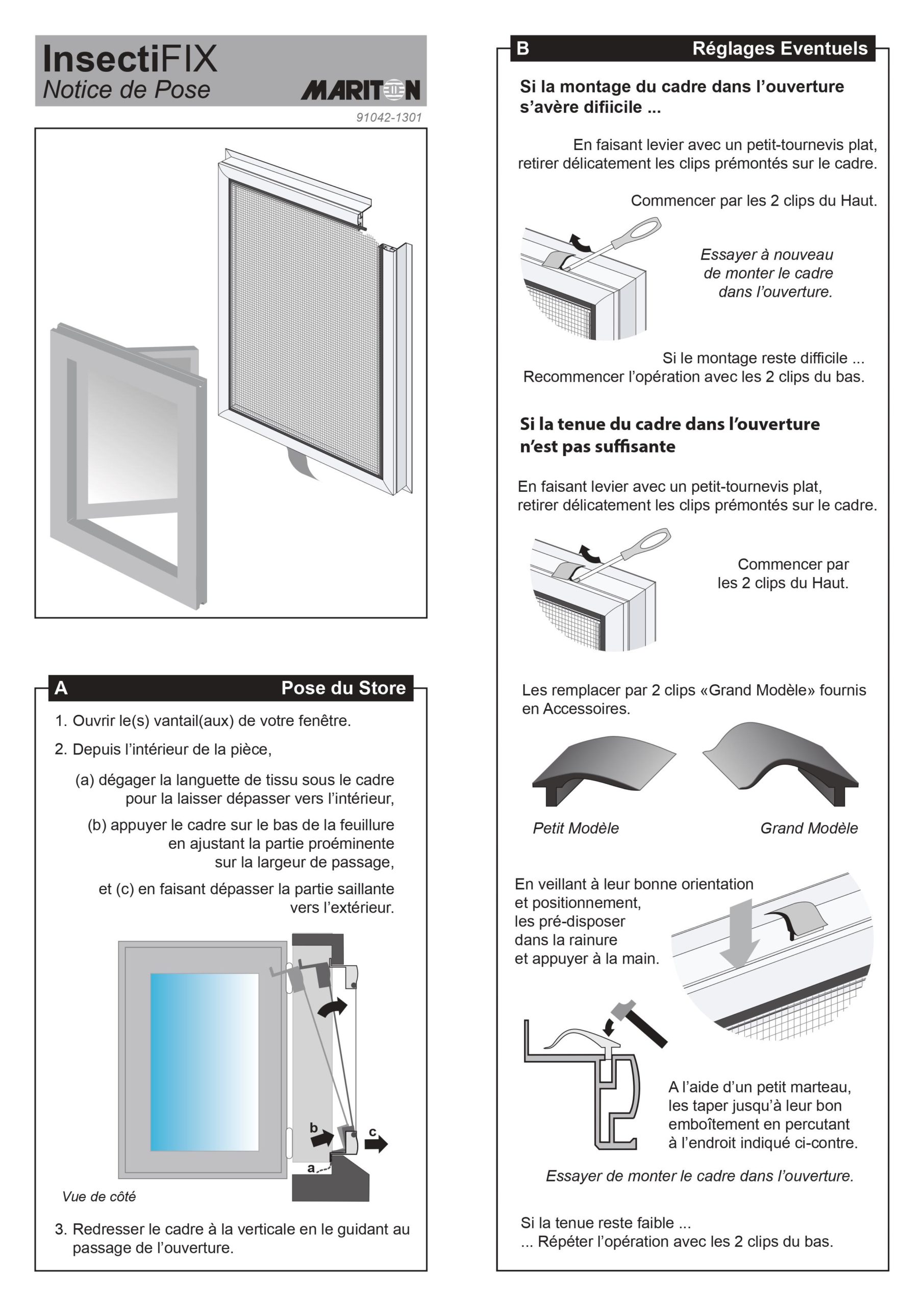 InsectiFIX
Notice de Pose
MARITON
91042-1301

A Pose du Store

1. Ouvrir le(s) vantail(aux) de votre fenêtre.

2. Depuis l'intérieur de la pièce,

(a) dégager la languette de tissu sous le cadre pour la laisser dépasser vers l'intérieur,

(b) appuyer le cadre sur le bas de la feuillure en ajustant la partie proéminente sur la largeur de passage,

et (c) en faisant dépasser la partie saillante vers l'extérieur.

b
c
a

Vue de côté

3. Redresser le cadre à la verticale en le guidant au passage de l'ouverture.

B Réglages Eventuels

Si la montage du cadre dans l'ouverture s'avère difiicile ...

En faisant levier avec un petit-tournevis plat, retirer délicatement les clips prémontés sur le cadre.

Commencer par les 2 clips du Haut.

Essayer à nouveau de monter le cadre dans l'ouverture.

Si le montage reste difficile ...
Recommencer l'opération avec les 2 clips du bas.

Si la tenue du cadre dans l'ouverture n'est pas suffisante

En faisant levier avec un petit-tournevis plat, retirer délicatement les clips prémontés sur le cadre.

Commencer par les 2 clips du Haut.

Les remplacer par 2 clips «Grand Modèle» fournis en Accessoires.

Petit Modèle

Grand Modèle

En veillant à leur bonne orientation et positionnement, les pré-disposer dans la rainure et appuyer à la main.

A l'aide d'un petit marteau, les taper jusqu'à leur bon emboîtement en percutant à l'endroit indiqué ci-contre.

Essayer de monter le cadre dans l'ouverture.

Si la tenue reste faible ...
... Répéter l'opération avec les 2 clips du bas.